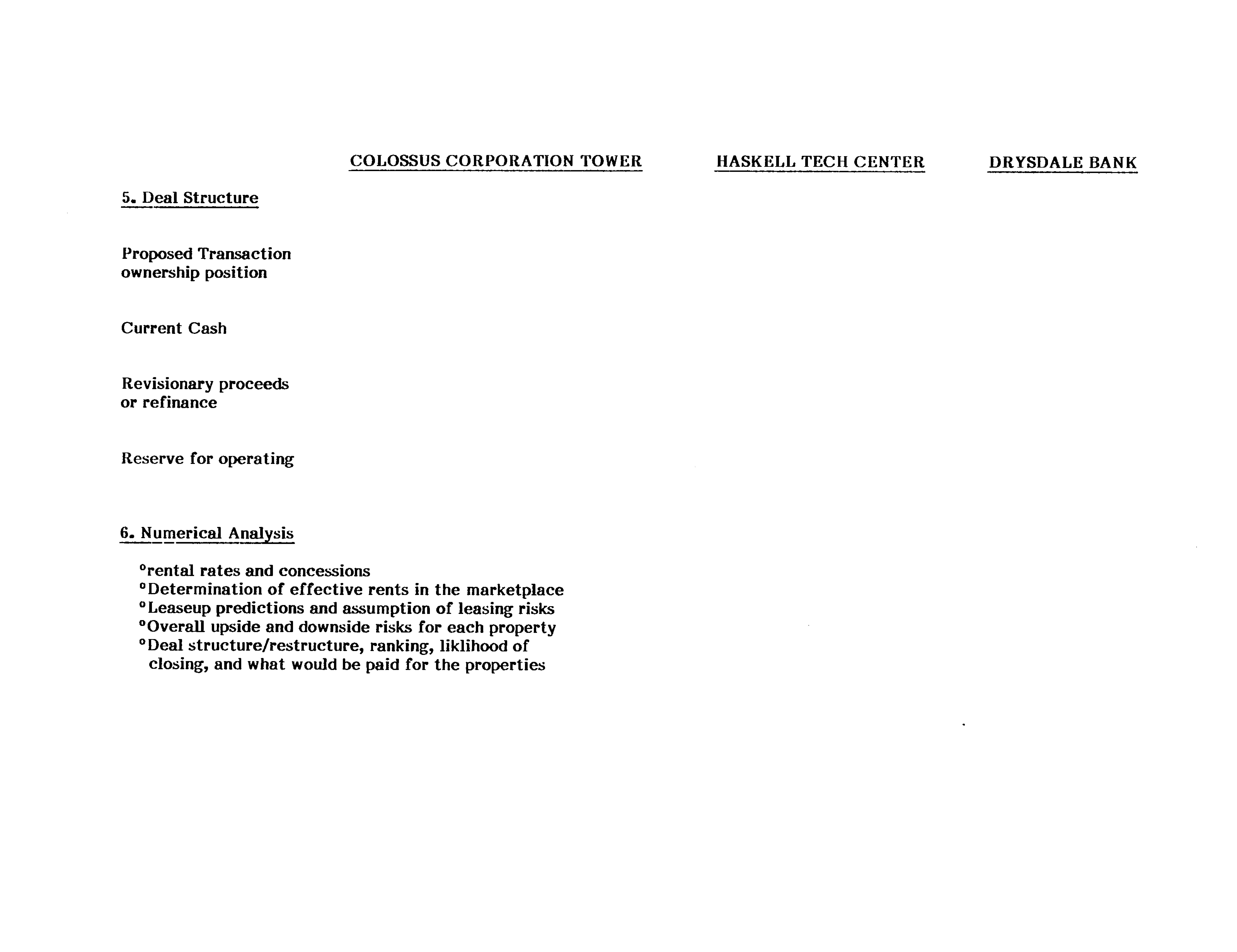 COLOSSUS CORPORATION TOWER HASKELL TECH CENTER DRYSDALE BANK

5. Deal Structure

Proposed Transaction ownership position

Current Cash

Revisionary proceeds or refinance

Reserve for operating

6. Numerical Analysis

°rental rates and concessions
°Determination of effective rents in the marketplace
°Leaseup predictions and assumption of leasing risks
°Overall upside and downside risks for each property
°Deal structure/restructure, ranking, liklihood of closing, and what would be paid for the properties